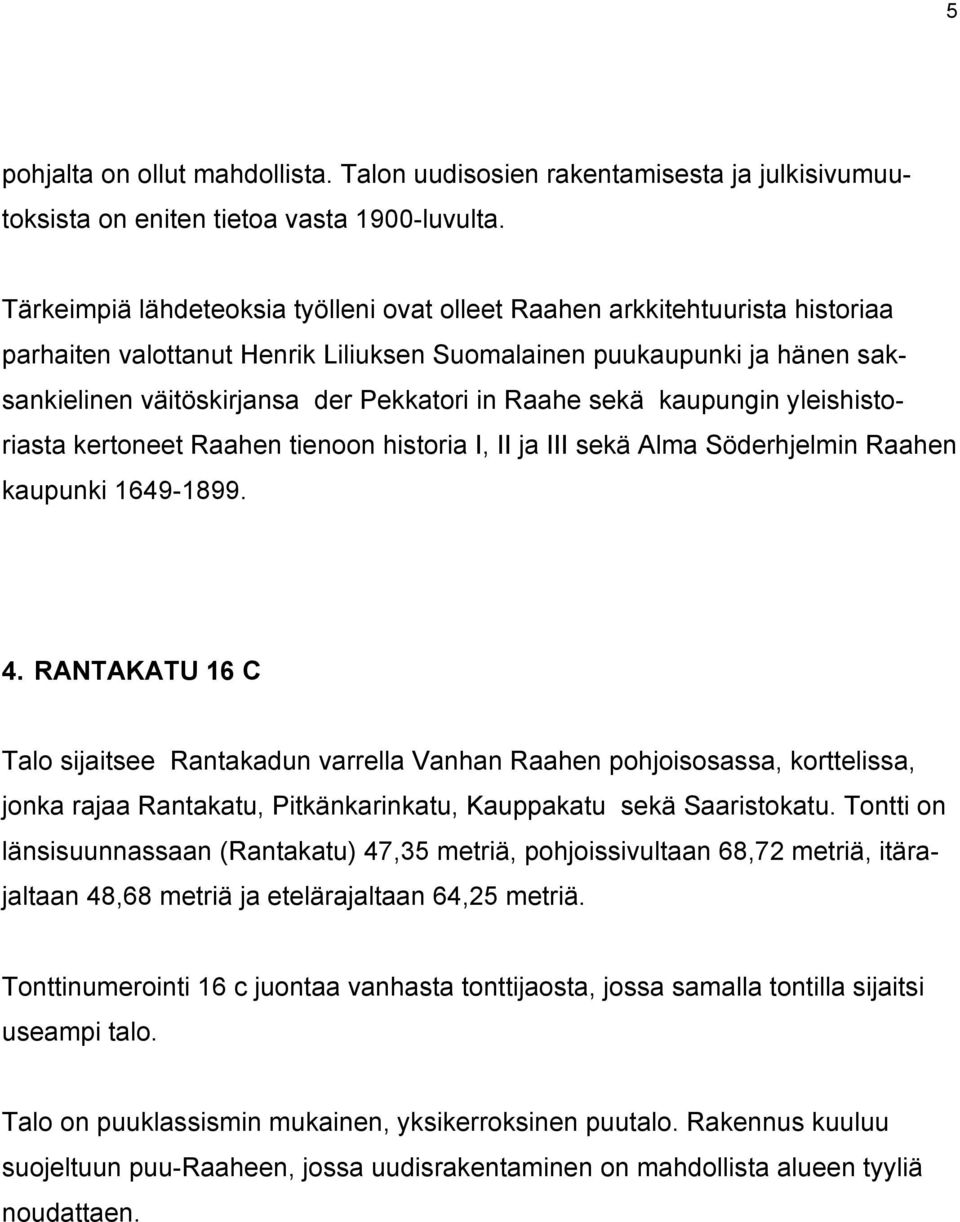 5

pohjalta on ollut mahdollista. Talon uudisosien rakentamisesta ja julkisivumuutoksista on eniten tietoa vasta 1900-luvulta.

Tärkeimpiä lähdeteoksia työlleni ovat olleet Raahen arkkitehtuurista historiaa parhaiten valottanut Henrik Liliuksen Suomalainen puukaupunki ja hänen saksankielinen väitöskirjansa der Pekkatori in Raahe sekä kaupungin yleishistoriasta kertoneet Raahen tienoon historia I, II ja III sekä Alma Söderhjelmin Raahen kaupunki 1649-1899.

4. RANTAKATU 16 C

Talo sijaitsee Rantakadun varrella Vanhan Raahen pohjoisosassa, korttelissa, jonka rajaa Rantakatu, Pitkänkarinkatu, Kauppakatu sekä Saaristokatu. Tontti on länsisuunnassaan (Rantakatu) 47,35 metriä, pohjoissivultaan 68,72 metriä, itärajaltaan 48,68 metriä ja etelärajaltaan 64,25 metriä.

Tonttinumerointi 16 c juontaa vanhasta tonttijaosta, jossa samalla tontilla sijaitsi useampi talo.

Talo on puuklassismin mukainen, yksikerroksinen puutalo. Rakennus kuuluu suojeltuun puu-Raaheen, jossa uudisrakentaminen on mahdollista alueen tyyliä noudattaen.